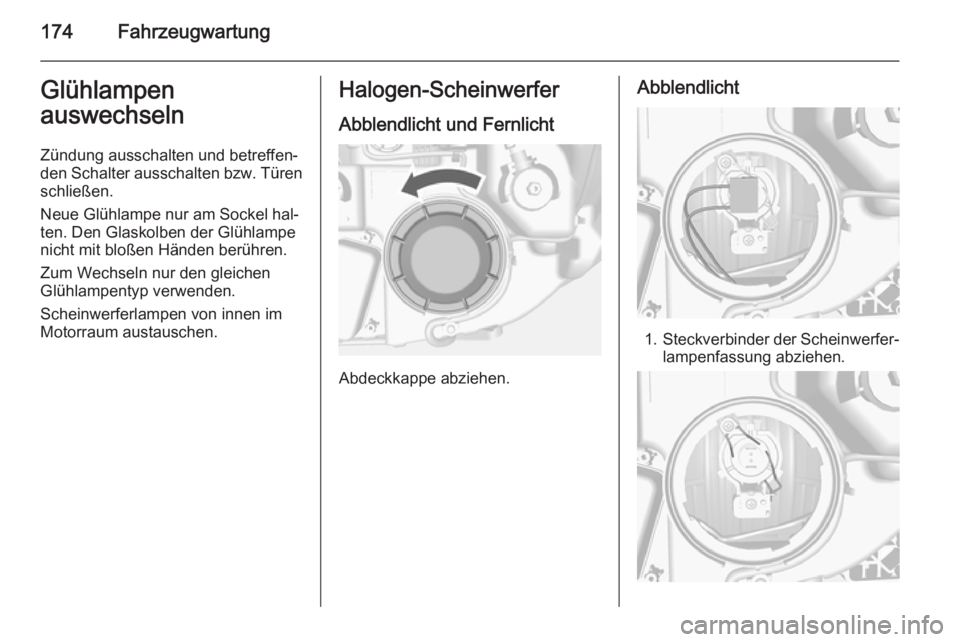 174 Fahrzeugwartung

Glühlampen auswechseln

Zündung ausschalten und betreffenden Schalter ausschalten bzw. Türen schließen.

Neue Glühlampe nur am Sockel halten. Den Glaskolben der Glühlampe nicht mit bloßen Händen berühren.

Zum Wechseln nur den gleichen Glühlampentyp verwenden.

Scheinwerferlampen von innen im Motorraum austauschen.

Halogen-Scheinwerfer

Abblendlicht und Fernlicht

Abdeckkappe abziehen.

Abblendlicht

1. Steckverbinder der Scheinwerferlampenfassung abziehen.

carmanualsonline.info